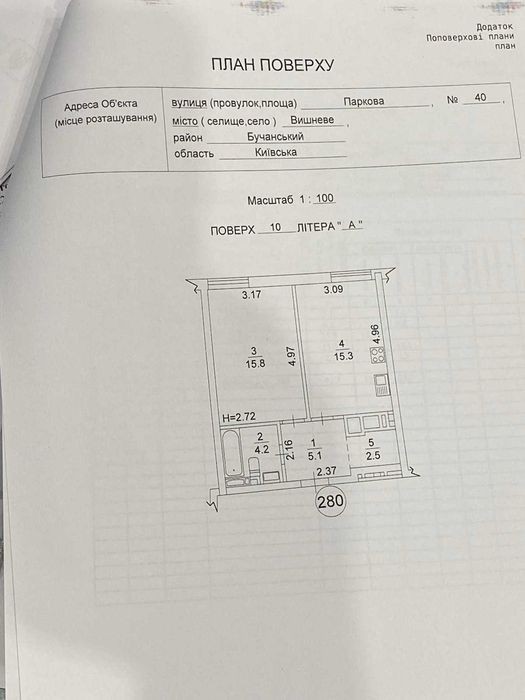 Додаток
Поповерхові плани
план

ПЛАН ПОВЕРХУ

Адреса Об'єкта
(місце розташування)

вулиця (провулок,площа) Паркова, № 40,
місто ( селище,село ) Вишневе,
район Бучанський
область Київська

Масштаб 1 : 100

ПОВЕРХ 10 ЛІТЕРА " А "

3.17
3.09
3
15.8
4.97
4
15.3
4.96
H=2.72
2
4.2
2.16
1
5.1
5
2.5
2.37
280